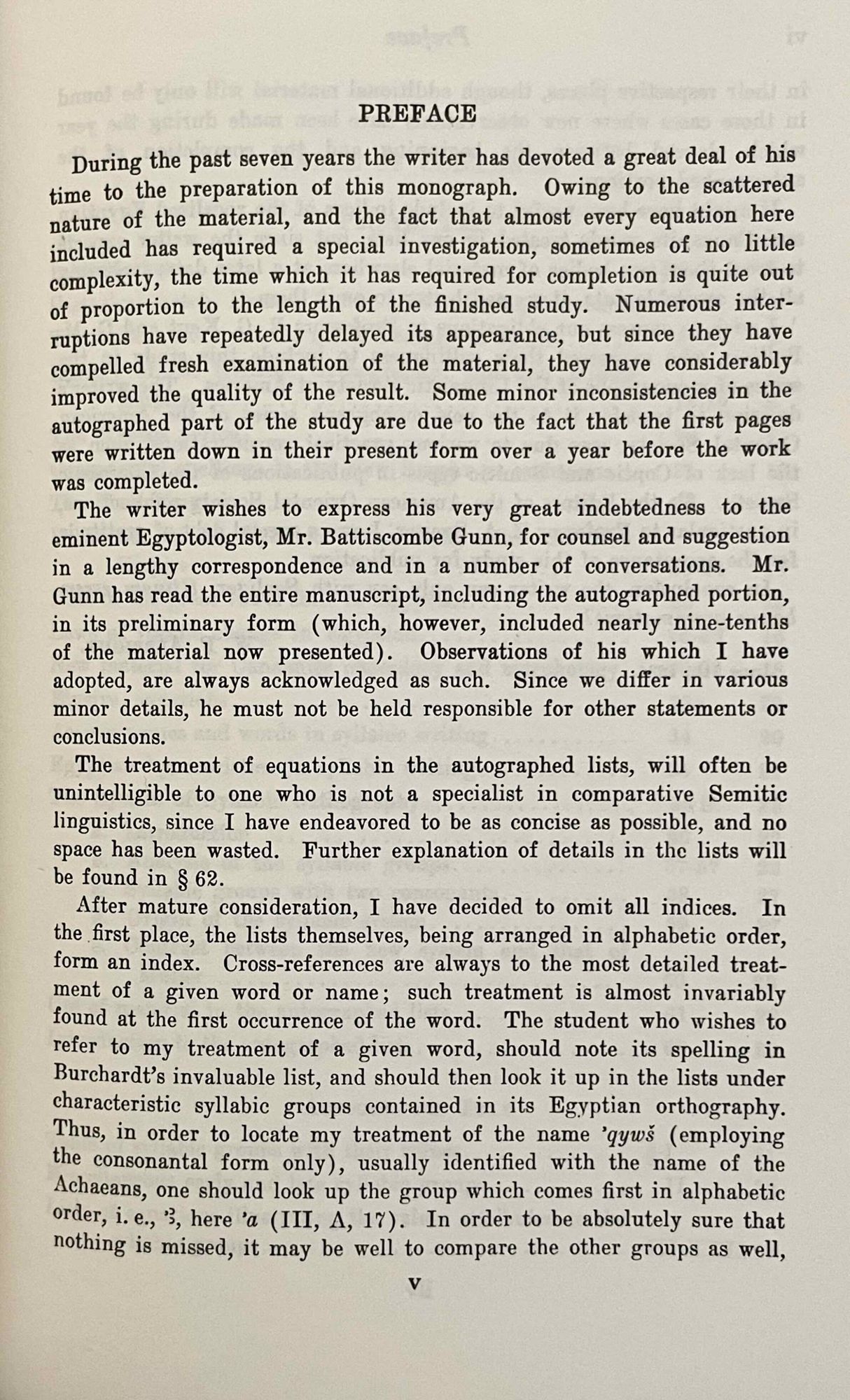 PREFACE

During the past seven years the writer has devoted a great deal of his time to the preparation of this monograph. Owing to the scattered nature of the material, and the fact that almost every equation here included has required a special investigation, sometimes of no little complexity, the time which it has required for completion is quite out of proportion to the length of the finished study. Numerous interruptions have repeatedly delayed its appearance, but since they have compelled fresh examination of the material, they have considerably improved the quality of the result. Some minor inconsistencies in the autographed part of the study are due to the fact that the first pages were written down in their present form over a year before the work was completed.

The writer wishes to express his very great indebtedness to the eminent Egyptologist, Mr. Battiscombe Gunn, for counsel and suggestion in a lengthy correspondence and in a number of conversations. Mr. Gunn has read the entire manuscript, including the autographed portion, in its preliminary form (which, however, included nearly nine-tenths of the material now presented). Observations of his which I have adopted, are always acknowledged as such. Since we differ in various minor details, he must not be held responsible for other statements or conclusions.

The treatment of equations in the autographed lists, will often be unintelligible to one who is not a specialist in comparative Semitic linguistics, since I have endeavored to be as concise as possible, and no space has been wasted. Further explanation of details in the lists will be found in § 62.

After mature consideration, I have decided to omit all indices. In the first place, the lists themselves, being arranged in alphabetic order, form an index. Cross-references are always to the most detailed treatment of a given word or name; such treatment is almost invariably found at the first occurrence of the word. The student who wishes to refer to my treatment of a given word, should note its spelling in Burchardt's invaluable list, and should then look it up in the lists under characteristic syllabic groups contained in its Egyptian orthography. Thus, in order to locate my treatment of the name 'qywš (employing the consonantal form only), usually identified with the name of the Achaeans, one should look up the group which comes first in alphabetic order, i. e., 'ꜣ, here 'a (III, A, 17). In order to be absolutely sure that nothing is missed, it may be well to compare the other groups as well,

v